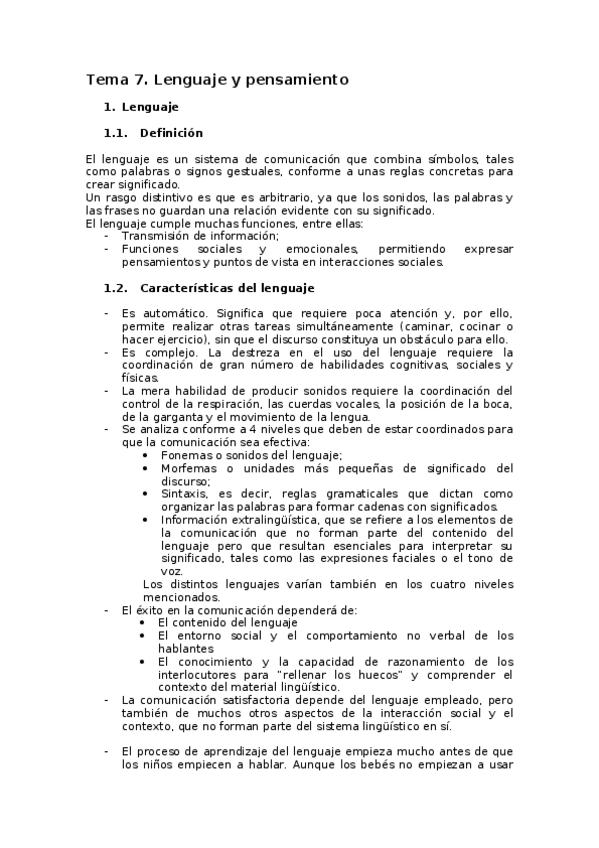 Tema 7. Lenguaje y pensamiento

1. Lenguaje

1.1. Definición

El lenguaje es un sistema de comunicación que combina símbolos, tales como palabras o signos gestuales, conforme a unas reglas concretas para crear significado.
Un rasgo distintivo es que es arbitrario, ya que los sonidos, las palabras y las frases no guardan una relación evidente con su significado.
El lenguaje cumple muchas funciones, entre ellas:
- Transmisión de información;
- Funciones sociales y emocionales, permitiendo expresar pensamientos y puntos de vista en interacciones sociales.

1.2. Características del lenguaje

- Es automático. Significa que requiere poca atención y, por ello, permite realizar otras tareas simultáneamente (caminar, cocinar o hacer ejercicio), sin que el discurso constituya un obstáculo para ello.
- Es complejo. La destreza en el uso del lenguaje requiere la coordinación de gran número de habilidades cognitivas, sociales y físicas.
- La mera habilidad de producir sonidos requiere la coordinación del control de la respiración, las cuerdas vocales, la posición de la boca, de la garganta y el movimiento de la lengua.
- Se analiza conforme a 4 niveles que deben de estar coordinados para que la comunicación sea efectiva:
  • Fonemas o sonidos del lenguaje;
  • Morfemas o unidades más pequeñas de significado del discurso;
  • Sintaxis, es decir, reglas gramaticales que dictan como organizar las palabras para formar cadenas con significados.
  • Información extralingüística, que se refiere a los elementos de la comunicación que no forman parte del contenido del lenguaje pero que resultan esenciales para interpretar su significado, tales como las expresiones faciales o el tono de voz.
  Los distintos lenguajes varían también en los cuatro niveles mencionados.
- El éxito en la comunicación dependerá de:
  • El contenido del lenguaje
  • El entorno social y el comportamiento no verbal de los hablantes
  • El conocimiento y la capacidad de razonamiento de los interlocutores para "rellenar los huecos" y comprender el contexto del material lingüístico.
- La comunicación satisfactoria depende del lenguaje empleado, pero también de muchos otros aspectos de la interacción social y el contexto, que no forman parte del sistema lingüístico en sí.

- El proceso de aprendizaje del lenguaje empieza mucho antes de que los niños empiecen a hablar. Aunque los bebés no empiezan a usar